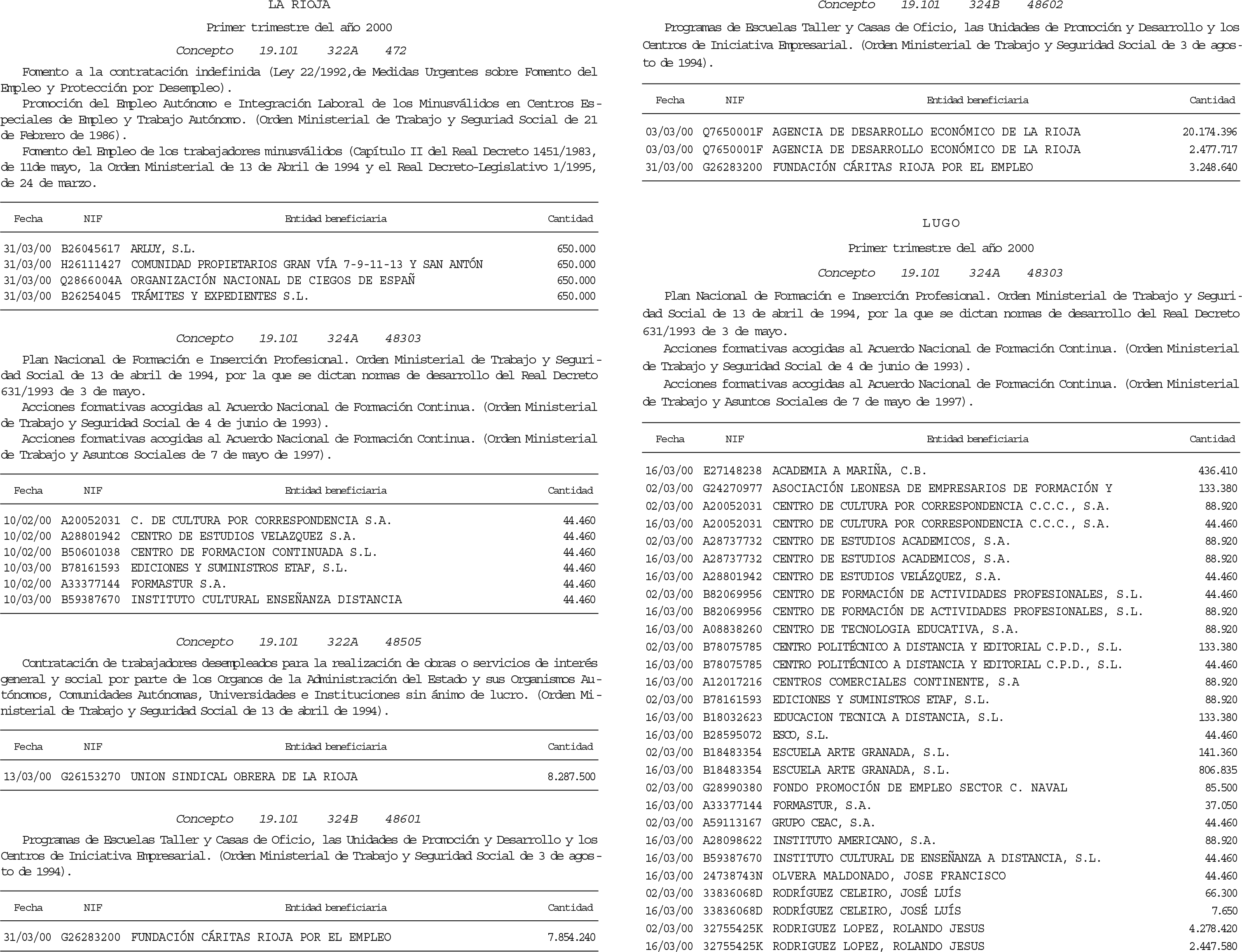 LA RIOJA

Primer trimestre del año 2000

Concepto 19.101 322A 472

Fomento a la contratación indefinida (Ley 22/1992,de Medidas Urgentes sobre Fomento del Empleo y Protección por Desempleo).

Promoción del Empleo Autónomo e Integración Laboral de los Minusválidos en Centros Especiales de Empleo y Trabajo Autónomo. (Orden Ministerial de Trabajo y Seguriad Social de 21 de Febrero de 1986).

Fomento del Empleo de los trabajadores minusválidos (Capítulo II del Real Decreto 1451/1983, de 11de mayo, la Orden Ministerial de 13 de Abril de 1994 y el Real Decreto-Legislativo 1/1995, de 24 de marzo.

| Fecha | NIF | Entidad beneficiaria | Cantidad |
|---|---|---|---|
| 31/03/00 | B26045617 | ARLUY, S.L. | 650.000 |
| 31/03/00 | H26111427 | COMUNIDAD PROPIETARIOS GRAN VÍA 7-9-11-13 Y SAN ANTÓN | 650.000 |
| 31/03/00 | Q2866004A | ORGANIZACIÓN NACIONAL DE CIEGOS DE ESPAÑ | 650.000 |
| 31/03/00 | B26254045 | TRÁMITES Y EXPEDIENTES S.L. | 650.000 |

Concepto 19.101 324A 48303

Plan Nacional de Formación e Inserción Profesional. Orden Ministerial de Trabajo y Seguridad Social de 13 de abril de 1994, por la que se dictan normas de desarrollo del Real Decreto 631/1993 de 3 de mayo.

Acciones formativas acogidas al Acuerdo Nacional de Formación Continua. (Orden Ministerial de Trabajo y Seguridad Social de 4 de junio de 1993).

Acciones formativas acogidas al Acuerdo Nacional de Formación Continua. (Orden Ministerial de Trabajo y Asuntos Sociales de 7 de mayo de 1997).

| Fecha | NIF | Entidad beneficiaria | Cantidad |
|---|---|---|---|
| 10/02/00 | A20052031 | C. DE CULTURA POR CORRESPONDENCIA S.A. | 44.460 |
| 10/02/00 | A28801942 | CENTRO DE ESTUDIOS VELAZQUEZ S.A. | 44.460 |
| 10/02/00 | B50601038 | CENTRO DE FORMACION CONTINUADA S.L. | 44.460 |
| 10/03/00 | B78161593 | EDICIONES Y SUMINISTROS ETAF, S.L. | 44.460 |
| 10/02/00 | A33377144 | FORMASTUR S.A. | 44.460 |
| 10/03/00 | B59387670 | INSTITUTO CULTURAL ENSEÑANZA DISTANCIA | 44.460 |

Concepto 19.101 322A 48505

Contratación de trabajadores desempleados para la realización de obras o servicios de interés general y social por parte de los Organos de la Administración del Estado y sus Organismos Autónomos, Comunidades Autónomas, Universidades e Instituciones sin ánimo de lucro. (Orden Ministerial de Trabajo y Seguridad Social de 13 de abril de 1994).

| Fecha | NIF | Entidad beneficiaria | Cantidad |
|---|---|---|---|
| 13/03/00 | G26153270 | UNION SINDICAL OBRERA DE LA RIOJA | 8.287.500 |

Concepto 19.101 324B 48601

Programas de Escuelas Taller y Casas de Oficio, las Unidades de Promoción y Desarrollo y los Centros de Iniciativa Empresarial. (Orden Ministerial de Trabajo y Seguridad Social de 3 de agosto de 1994).

| Fecha | NIF | Entidad beneficiaria | Cantidad |
|---|---|---|---|
| 31/03/00 | G26283200 | FUNDACIÓN CÁRITAS RIOJA POR EL EMPLEO | 7.854.240 |

Concepto 19.101 324B 48602

Programas de Escuelas Taller y Casas de Oficio, las Unidades de Promoción y Desarrollo y los Centros de Iniciativa Empresarial. (Orden Ministerial de Trabajo y Seguridad Social de 3 de agosto de 1994).

| Fecha | NIF | Entidad beneficiaria | Cantidad |
|---|---|---|---|
| 03/03/00 | Q7650001F | AGENCIA DE DESARROLLO ECONÓMICO DE LA RIOJA | 20.174.396 |
| 03/03/00 | Q7650001F | AGENCIA DE DESARROLLO ECONÓMICO DE LA RIOJA | 2.477.717 |
| 31/03/00 | G26283200 | FUNDACIÓN CÁRITAS RIOJA POR EL EMPLEO | 3.248.640 |

LUGO

Primer trimestre del año 2000

Concepto 19.101 324A 48303

Plan Nacional de Formación e Inserción Profesional. Orden Ministerial de Trabajo y Seguridad Social de 13 de abril de 1994, por la que se dictan normas de desarrollo del Real Decreto 631/1993 de 3 de mayo.

Acciones formativas acogidas al Acuerdo Nacional de Formación Continua. (Orden Ministerial de Trabajo y Seguridad Social de 4 de junio de 1993).

Acciones formativas acogidas al Acuerdo Nacional de Formación Continua. (Orden Ministerial de Trabajo y Asuntos Sociales de 7 de mayo de 1997).

| Fecha | NIF | Entidad beneficiaria | Cantidad |
|---|---|---|---|
| 16/03/00 | E27148238 | ACADEMIA A MARIÑA, C.B. | 436.410 |
| 02/03/00 | G24270977 | ASOCIACIÓN LEONESA DE EMPRESARIOS DE FORMACIÓN Y | 133.380 |
| 02/03/00 | A20052031 | CENTRO DE CULTURA POR CORRESPONDENCIA C.C.C., S.A. | 88.920 |
| 16/03/00 | A20052031 | CENTRO DE CULTURA POR CORRESPONDENCIA C.C.C., S.A. | 44.460 |
| 02/03/00 | A28737732 | CENTRO DE ESTUDIOS ACADEMICOS, S.A. | 88.920 |
| 16/03/00 | A28737732 | CENTRO DE ESTUDIOS ACADEMICOS, S.A. | 88.920 |
| 16/03/00 | A28801942 | CENTRO DE ESTUDIOS VELÁZQUEZ, S.A. | 44.460 |
| 02/03/00 | B82069956 | CENTRO DE FORMACIÓN DE ACTIVIDADES PROFESIONALES, S.L. | 44.460 |
| 16/03/00 | B82069956 | CENTRO DE FORMACIÓN DE ACTIVIDADES PROFESIONALES, S.L. | 88.920 |
| 16/03/00 | A08838260 | CENTRO DE TECNOLOGIA EDUCATIVA, S.A. | 88.920 |
| 02/03/00 | B78075785 | CENTRO POLITÉCNICO A DISTANCIA Y EDITORIAL C.P.D., S.L. | 133.380 |
| 16/03/00 | B78075785 | CENTRO POLITÉCNICO A DISTANCIA Y EDITORIAL C.P.D., S.L. | 44.460 |
| 16/03/00 | A12017216 | CENTROS COMERCIALES CONTINENTE, S.A | 88.920 |
| 02/03/00 | B78161593 | EDICIONES Y SUMINISTROS ETAF, S.L. | 88.920 |
| 16/03/00 | B18032623 | EDUCACION TECNICA A DISTANCIA, S.L. | 133.380 |
| 16/03/00 | B28595072 | ESCO, S.L. | 44.460 |
| 02/03/00 | B18483354 | ESCUELA ARTE GRANADA, S.L. | 141.360 |
| 16/03/00 | B18483354 | ESCUELA ARTE GRANADA, S.L. | 806.835 |
| 02/03/00 | G28990380 | FONDO PROMOCIÓN DE EMPLEO SECTOR C. NAVAL | 85.500 |
| 16/03/00 | A33377144 | FORMASTUR, S.A. | 37.050 |
| 02/03/00 | A59113167 | GRUPO CEAC, S.A. | 44.460 |
| 16/03/00 | A28098622 | INSTITUTO AMERICANO, S.A. | 88.920 |
| 16/03/00 | B59387670 | INSTITUTO CULTURAL DE ENSEÑANZA A DISTANCIA, S.L. | 44.460 |
| 16/03/00 | 24738743N | OLVERA MALDONADO, JOSE FRANCISCO | 44.460 |
| 02/03/00 | 33836068D | RODRÍGUEZ CELEIRO, JOSÉ LUÍS | 66.300 |
| 16/03/00 | 33836068D | RODRÍGUEZ CELEIRO, JOSÉ LUÍS | 7.650 |
| 02/03/00 | 32755425K | RODRIGUEZ LOPEZ, ROLANDO JESUS | 4.278.420 |
| 16/03/00 | 32755425K | RODRIGUEZ LOPEZ, ROLANDO JESUS | 2.447.580 |